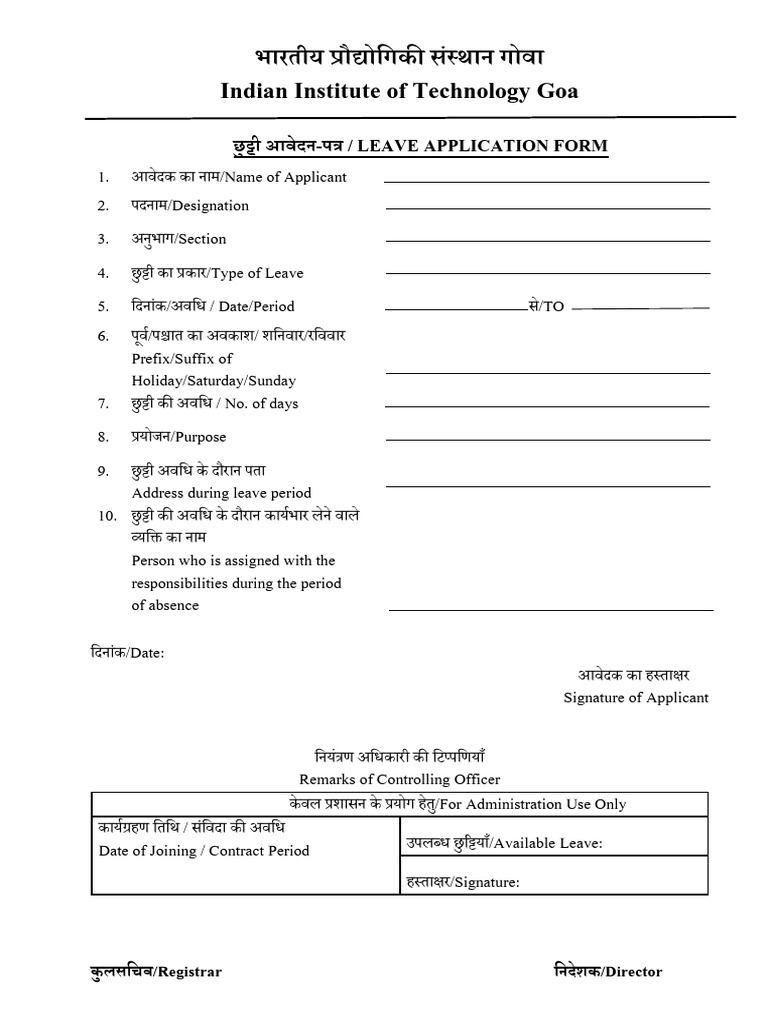 भारतीय प्रौद्योगिकी संस्थान गोवा
Indian Institute of Technology Goa

छुट्टी आवेदन-पत्र / LEAVE APPLICATION FORM

1. आवेदक का नाम/Name of Applicant

2. पदनाम/Designation

3. अनुभाग/Section

4. छुट्टी का प्रकार/Type of Leave

5. दिनांक/अवधि / Date/Period से/TO

6. पूर्व/पश्चात का अवकाश/ शनिवार/रविवार Prefix/Suffix of Holiday/Saturday/Sunday

7. छुट्टी की अवधि / No. of days

8. प्रयोजन/Purpose

9. छुट्टी अवधि के दौरान पता Address during leave period

10. छुट्टी की अवधि के दौरान कार्यभार लेने वाले व्यक्ति का नाम Person who is assigned with the responsibilities during the period of absence

दिनांक/Date:

आवेदक का हस्ताक्षर
Signature of Applicant

नियंत्रण अधिकारी की टिप्पणियाँ
Remarks of Controlling Officer

| केवल प्रशासन के प्रयोग हेतु/For Administration Use Only | |
|---|---|
| कार्यग्रहण तिथि / संविदा की अवधि Date of Joining / Contract Period | उपलब्ध छुट्टियाँ/Available Leave: |
| | हस्ताक्षर/Signature: |

कुलसचिव/Registrar

निदेशक/Director